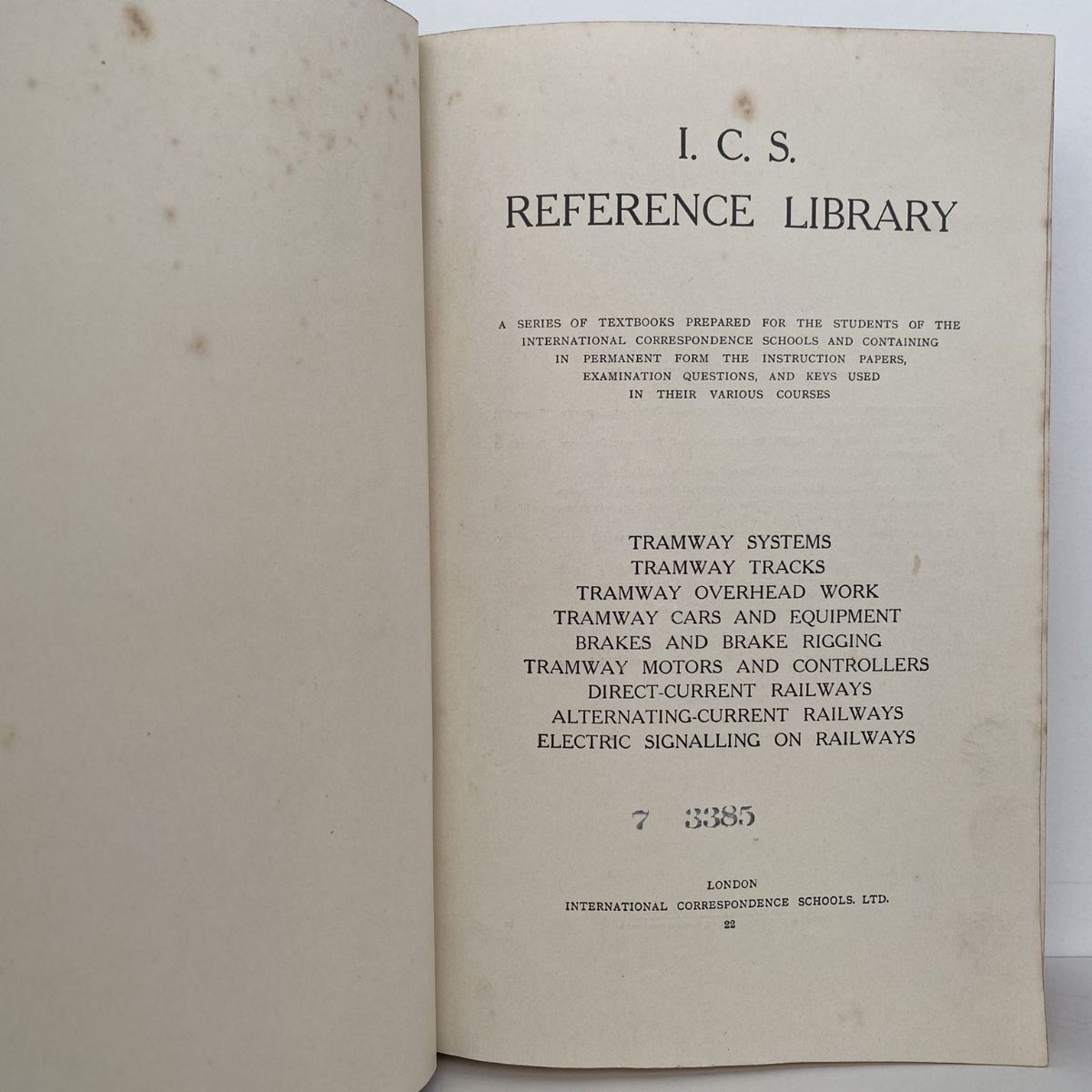 I. C. S.
REFERENCE LIBRARY

A SERIES OF TEXTBOOKS PREPARED FOR THE STUDENTS OF THE INTERNATIONAL CORRESPONDENCE SCHOOLS AND CONTAINING IN PERMANENT FORM THE INSTRUCTION PAPERS, EXAMINATION QUESTIONS, AND KEYS USED IN THEIR VARIOUS COURSES

TRAMWAY SYSTEMS
TRAMWAY TRACKS
TRAMWAY OVERHEAD WORK
TRAMWAY CARS AND EQUIPMENT
BRAKES AND BRAKE RIGGING
TRAMWAY MOTORS AND CONTROLLERS
DIRECT-CURRENT RAILWAYS
ALTERNATING-CURRENT RAILWAYS
ELECTRIC SIGNALLING ON RAILWAYS

7 3385

LONDON
INTERNATIONAL CORRESPONDENCE SCHOOLS. LTD.
22